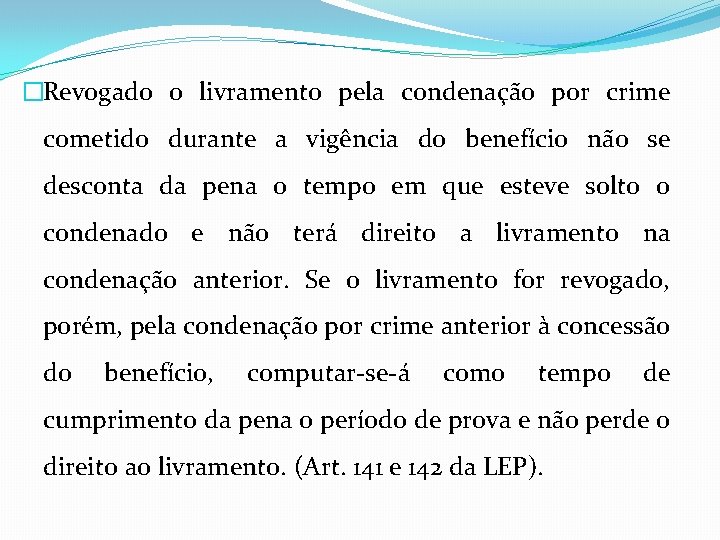 Revogado o livramento pela condenação por crime cometido durante a vigência do benefício não se desconta da pena o tempo em que esteve solto o condenado e não terá direito a livramento na condenação anterior. Se o livramento for revogado, porém, pela condenação por crime anterior à concessão do benefício, computar-se-á como tempo de cumprimento da pena o período de prova e não perde o direito ao livramento. (Art. 141 e 142 da LEP).